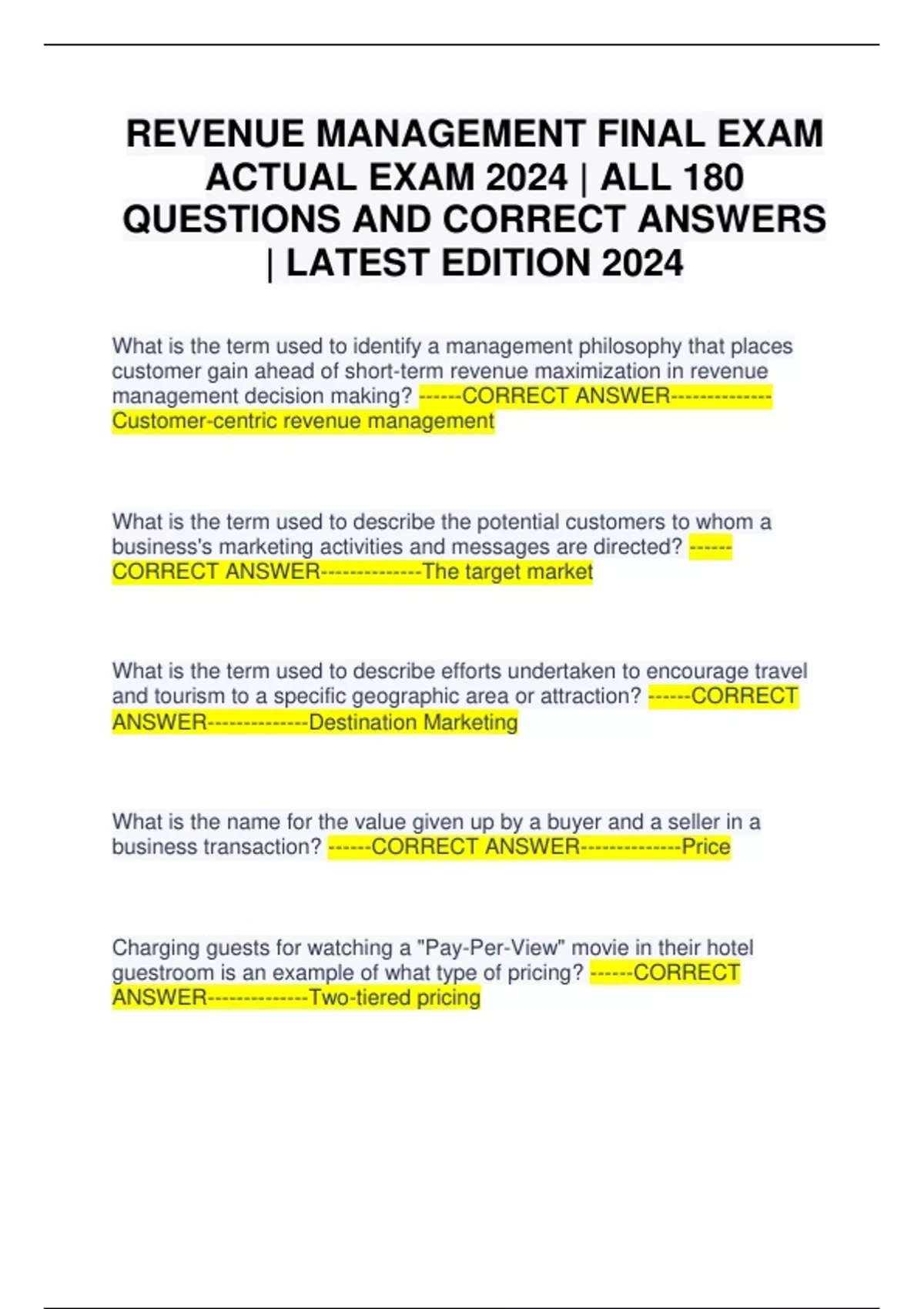 REVENUE MANAGEMENT FINAL EXAM ACTUAL EXAM 2024 | ALL 180 QUESTIONS AND CORRECT ANSWERS | LATEST EDITION 2024

What is the term used to identify a management philosophy that places customer gain ahead of short-term revenue maximization in revenue management decision making? ------CORRECT ANSWER--------------Customer-centric revenue management

What is the term used to describe the potential customers to whom a business's marketing activities and messages are directed? ------CORRECT ANSWER--------------The target market

What is the term used to describe efforts undertaken to encourage travel and tourism to a specific geographic area or attraction? ------CORRECT ANSWER--------------Destination Marketing

What is the name for the value given up by a buyer and a seller in a business transaction? ------CORRECT ANSWER--------------Price

Charging guests for watching a "Pay-Per-View" movie in their hotel guestroom is an example of what type of pricing? ------CORRECT ANSWER--------------Two-tiered pricing